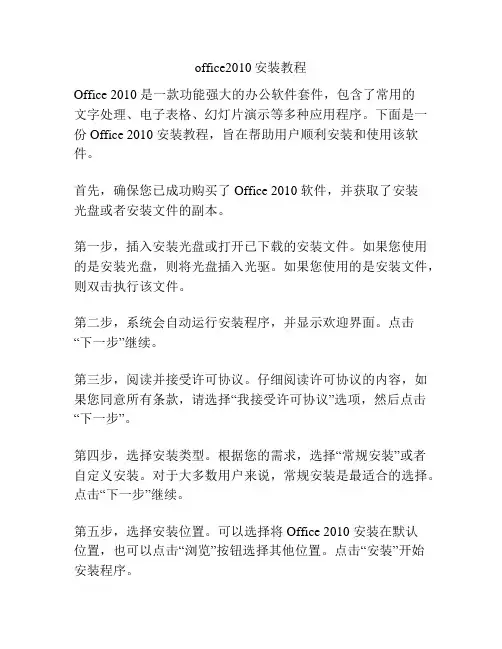 office2010 安装教程

Office 2010 是一款功能强大的办公软件套件，包含了常用的文字处理、电子表格、幻灯片演示等多种应用程序。下面是一份 Office 2010 安装教程，旨在帮助用户顺利安装和使用该软件。

首先，确保您已成功购买了 Office 2010 软件，并获取了安装光盘或者安装文件的副本。

第一步，插入安装光盘或打开已下载的安装文件。如果您使用的是安装光盘，则将光盘插入光驱。如果您使用的是安装文件，则双击执行该文件。

第二步，系统会自动运行安装程序，并显示欢迎界面。点击“下一步”继续。

第三步，阅读并接受许可协议。仔细阅读许可协议的内容，如果您同意所有条款，请选择“我接受许可协议”选项，然后点击“下一步”。

第四步，选择安装类型。根据您的需求，选择“常规安装”或者自定义安装。对于大多数用户来说，常规安装是最适合的选择。点击“下一步”继续。

第五步，选择安装位置。可以选择将 Office 2010 安装在默认位置，也可以点击“浏览”按钮选择其他位置。点击“安装”开始安装程序。